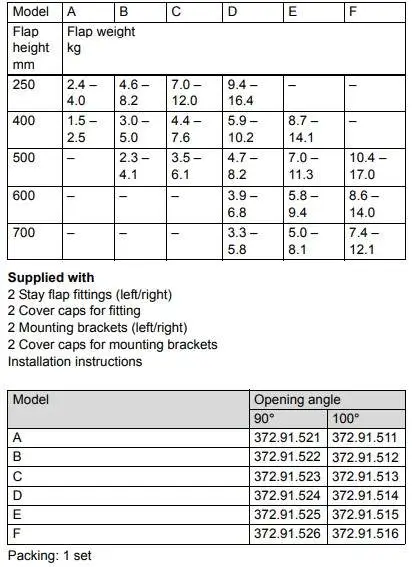 | Model | A | B | C | D | E | F |
|---|---|---|---|---|---|---|
| Flap height mm | Flap weight kg | | | | | |
| 250 | 2.4 – 4.0 | 4.6 – 8.2 | 7.0 – 12.0 | 9.4 – 16.4 | – | – |
| 400 | 1.5 – 2.5 | 3.0 – 5.0 | 4.4 – 7.6 | 5.9 – 10.2 | 8.7 – 14.1 | – |
| 500 | – | 2.3 – 4.1 | 3.5 – 6.1 | 4.7 – 8.2 | 7.0 – 11.3 | 10.4 – 17.0 |
| 600 | – | – | – | 3.9 – 6.8 | 5.8 – 9.4 | 8.6 – 14.0 |
| 700 | – | – | – | 3.3 – 5.8 | 5.0 – 8.1 | 7.4 – 12.1 |

**Supplied with**
2 Stay flap fittings (left/right)
2 Cover caps for fitting
2 Mounting brackets (left/right)
2 Cover caps for mounting brackets
Installation instructions

| Model | Opening angle | |
|---|---|---|
| | 90° | 100° |
| A | 372.91.521 | 372.91.511 |
| B | 372.91.522 | 372.91.512 |
| C | 372.91.523 | 372.91.513 |
| D | 372.91.524 | 372.91.514 |
| E | 372.91.525 | 372.91.515 |
| F | 372.91.526 | 372.91.516 |

Packing: 1 set